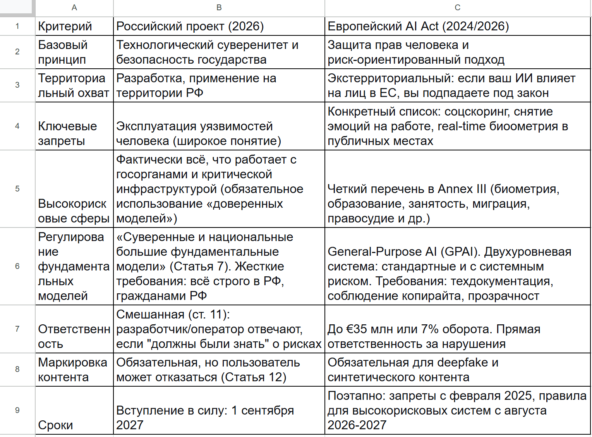 |  | A | B | C |
|---|---|---|---|
| 1 | Критерий | Российский проект (2026) | Европейский AI Act (2024/2026) |
| 2 | Базовый принцип | Технологический суверенитет и безопасность государства | Защита прав человека и риск-ориентированный подход |
| 3 | Территориальный охват | Разработка, применение на территории РФ | Экстерриториальный: если ваш ИИ влияет на лиц в ЕС, вы подпадаете под закон |
| 4 | Ключевые запреты | Эксплуатация уязвимостей человека (широкое понятие) | Конкретный список: соцскоринг, снятие эмоций на работе, real-time биометрия в публичных местах |
| 5 | Высокорисковые сферы | Фактически всё, что работает с госорганами и критической инфраструктурой (обязательное использование «доверенных моделей») | Четкий перечень в Annex III (биометрия, образование, занятость, миграция, правосудие и др.) |
| 6 | Регулирование фундаментальных моделей | «Суверенные и национальные большие фундаментальные модели» (Статья 7). Жесткие требования: всё строго в РФ, гражданами РФ | General-Purpose AI (GPAI). Двухуровневая система: стандартные и с системным риском. Требования: техдокументация, соблюдение копирайта, прозрачност |
| 7 | Ответственность | Смешанная (ст. 11): разработчик/оператор отвечают, если "должны были знать" о рисках | До €35 млн или 7% оборота. Прямая ответственность за нарушения |
| 8 | Маркировка контента | Обязательная, но пользователь может отказаться (Статья 12) | Обязательная для deepfake и синтетического контента |
| 9 | Сроки | Вступление в силу: 1 сентября 2027 | Поэтапно: запреты с февраля 2025, правила для высокорисковых систем с августа 2026-2027 |